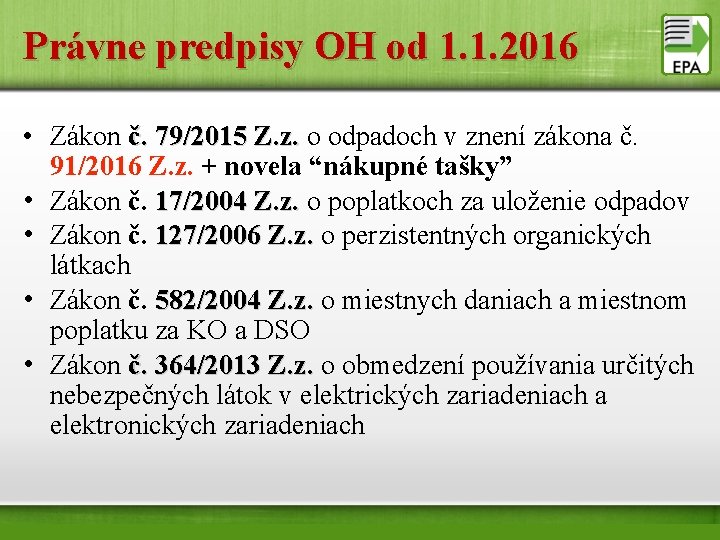 Právne predpisy OH od 1.1.2016

EPA

• Zákon č. 79/2015 Z.z. o odpadoch v znení zákona č. 91/2016 Z.z. + novela “nákupné tašky”
• Zákon č. 17/2004 Z.z. o poplatkoch za uloženie odpadov
• Zákon č. 127/2006 Z.z. o perzistentných organických látkach
• Zákon č. 582/2004 Z.z. o miestnych daniach a miestnom poplatku za KO a DSO
• Zákon č. 364/2013 Z.z. o obmedzení používania určitých nebezpečných látok v elektrických zariadeniach a elektronických zariadeniach